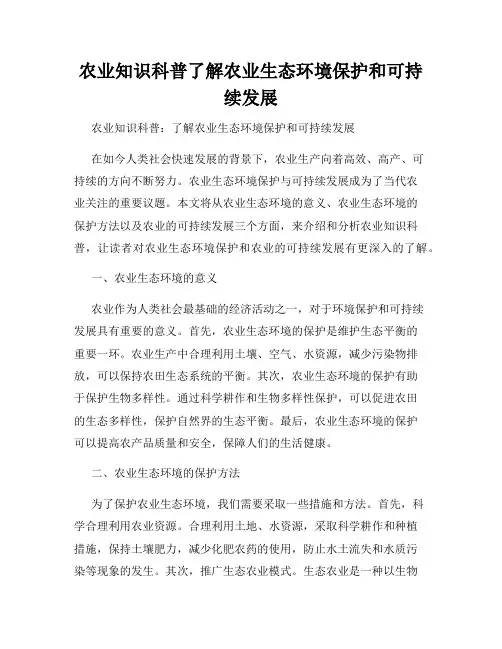 农业知识科普了解农业生态环境保护和可持续发展

农业知识科普：了解农业生态环境保护和可持续发展

在如今人类社会快速发展的背景下，农业生产向着高效、高产、可持续的方向不断努力。农业生态环境保护与可持续发展成为了当代农业关注的重要议题。本文将从农业生态环境的意义、农业生态环境的保护方法以及农业的可持续发展三个方面，来介绍和分析农业知识科普，让读者对农业生态环境保护和农业的可持续发展有更深入的了解。

一、农业生态环境的意义

农业作为人类社会最基础的经济活动之一，对于环境保护和可持续发展具有重要的意义。首先，农业生态环境的保护是维护生态平衡的重要一环。农业生产中合理利用土壤、空气、水资源，减少污染物排放，可以保持农田生态系统的平衡。其次，农业生态环境的保护有助于保护生物多样性。通过科学耕作和生物多样性保护，可以促进农田的生态多样性，保护自然界的生态平衡。最后，农业生态环境的保护可以提高农产品质量和安全，保障人们的生活健康。

二、农业生态环境的保护方法

为了保护农业生态环境，我们需要采取一些措施和方法。首先，科学合理利用农业资源。合理利用土地、水资源，采取科学耕作和种植措施，保持土壤肥力，减少化肥农药的使用，防止水土流失和水质污染等现象的发生。其次，推广生态农业模式。生态农业是一种以生物